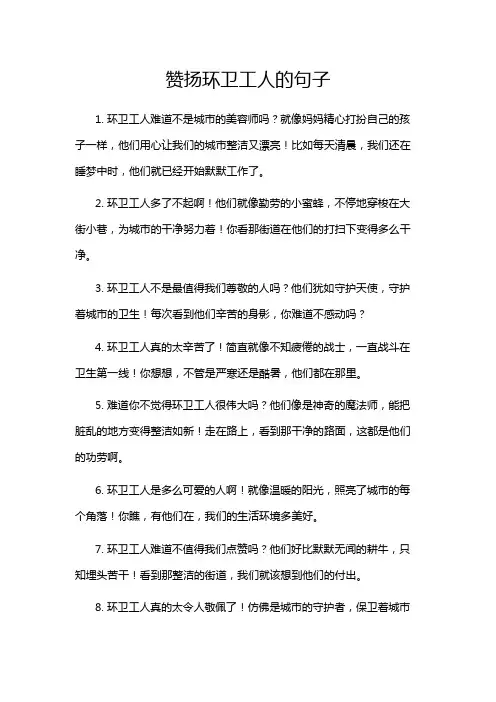 赞扬环卫工人的句子

1. 环卫工人难道不是城市的美容师吗？就像妈妈精心打扮自己的孩子一样，他们用心让我们的城市整洁又漂亮！比如每天清晨，我们还在睡梦中时，他们就已经开始默默工作了。

2. 环卫工人多了不起啊！他们就像勤劳的小蜜蜂，不停地穿梭在大街小巷，为城市的干净努力着！你看那街道在他们的打扫下变得多么干净。

3. 环卫工人不是最值得我们尊敬的人吗？他们犹如守护天使，守护着城市的卫生！每次看到他们辛苦的身影，你难道不感动吗？

4. 环卫工人真的太辛苦了！简直就像不知疲倦的战士，一直战斗在卫生第一线！你想想，不管是严寒还是酷暑，他们都在那里。

5. 难道你不觉得环卫工人很伟大吗？他们像是神奇的魔法师，能把脏乱的地方变得整洁如新！走在路上，看到那干净的路面，这都是他们的功劳啊。

6. 环卫工人是多么可爱的人啊！就像温暖的阳光，照亮了城市的每个角落！你瞧，有他们在，我们的生活环境多美好。

7. 环卫工人难道不值得我们点赞吗？他们好比默默无闻的耕牛，只知埋头苦干！看到那整洁的街道，我们就该想到他们的付出。

8. 环卫工人真的太令人敬佩了！仿佛是城市的守护者，保卫着城市